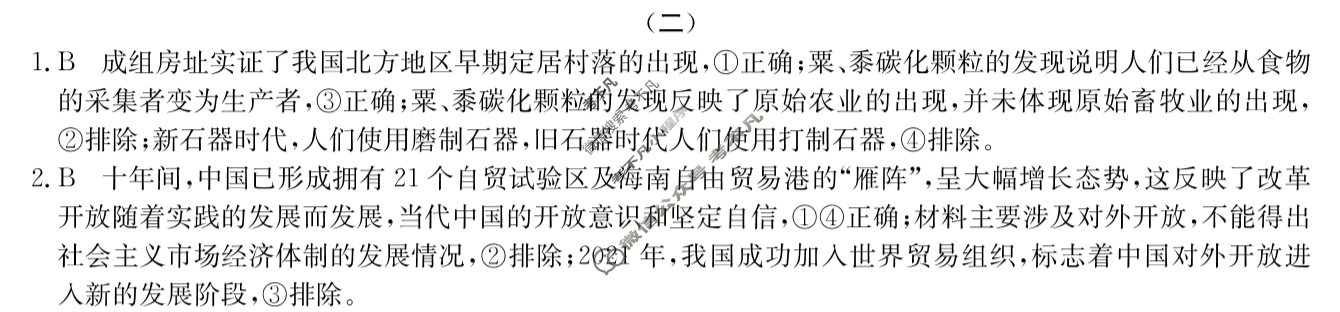 （二）

1. B　成组房址实证了我国北方地区早期定居村落的出现，①正确；粟、黍碳化颗粒的发现说明人们已经从食物的采集者变为生产者，③正确；粟、黍碳化颗粒的发现反映了原始农业的出现，并未体现原始畜牧业的出现，②排除；新石器时代，人们使用磨制石器，旧石器时代人们使用打制石器，④排除。

2. B　十年间，中国已形成拥有 21 个自贸试验区及海南自由贸易港的“雁阵”，呈大幅增长态势，这反映了改革开放随着实践的发展而发展，当代中国的开放意识和坚定自信，①④正确；材料主要涉及对外开放，不能得出社会主义市场经济体制的发展情况，②排除；2021 年，我国成功加入世界贸易组织，标志着中国对外开放进入新的发展阶段，③排除。